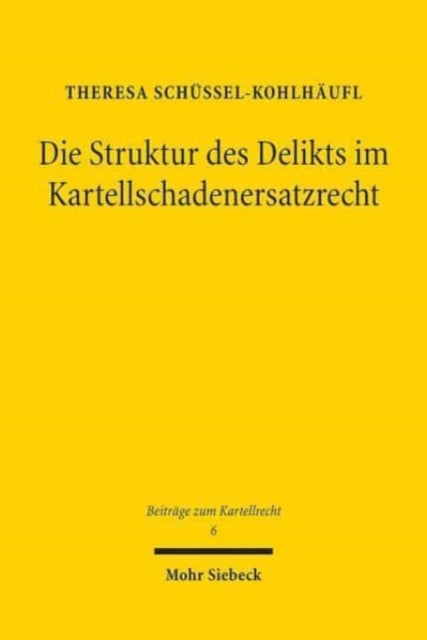 THERESA SCHÜSSEL-KOHLHÄUFL

Die Struktur des Delikts im Kartellschadenersatzrecht

Beiträge zum Kartellrecht
6

Mohr Siebeck